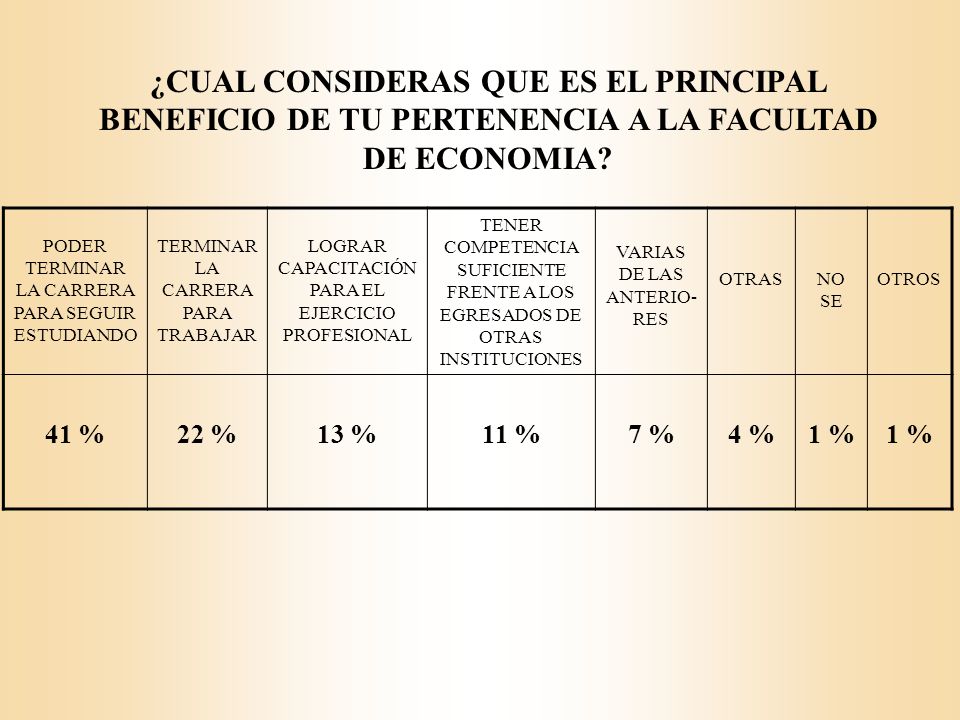 ¿CUAL CONSIDERAS QUE ES EL PRINCIPAL BENEFICIO DE TU PERTENENCIA A LA FACULTAD DE ECONOMIA?

| PODER TERMINAR LA CARRERA PARA SEGUIR ESTUDIANDO | TERMINAR LA CARRERA PARA TRABAJAR | LOGRAR CAPACITACIÓN PARA EL EJERCICIO PROFESIONAL | TENER COMPETENCIA SUFICIENTE FRENTE A LOS EGRESADOS DE OTRAS INSTITUCIONES | VARIAS DE LAS ANTERIORES | OTRAS | NO SE | OTROS |
|---|---|---|---|---|---|---|---|
| 41 % | 22 % | 13 % | 11 % | 7 % | 4 % | 1 % | 1 % |